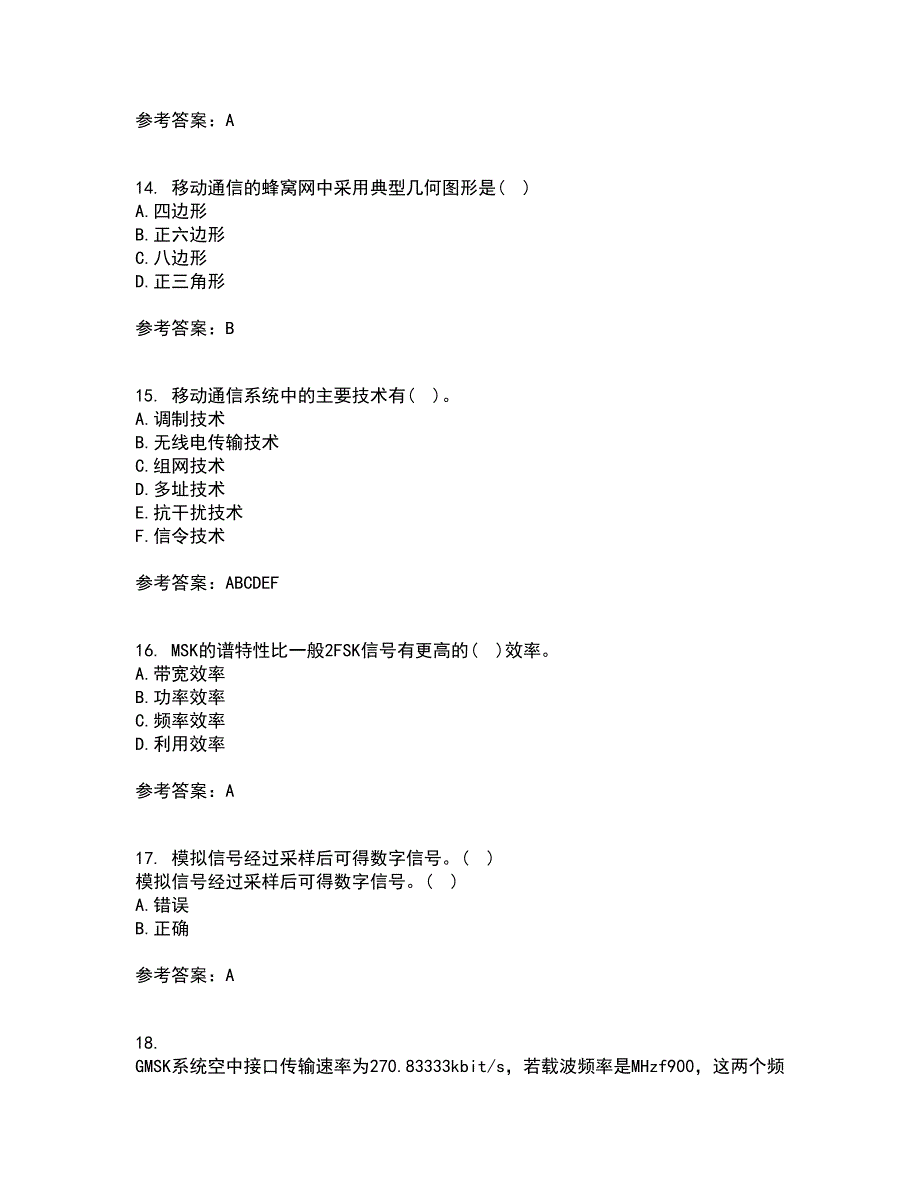 参考答案：A

14. 移动通信的蜂窝网中采用典型几何图形是( )
A.四边形
B.正六边形
C.八边形
D.正三角形

参考答案：B

15. 移动通信系统中的主要技术有( )。
A.调制技术
B.无线电传输技术
C.组网技术
D.多址技术
E.抗干扰技术
F.信令技术

参考答案：ABCDEF

16. MSK的谱特性比一般2FSK信号有更高的( )效率。
A.带宽效率
B.功率效率
C.频率效率
D.利用效率

参考答案：A

17. 模拟信号经过采样后可得数字信号。( )
模拟信号经过采样后可得数字信号。( )
A.错误
B.正确

参考答案：A

18.
GMSK系统空中接口传输速率为270.83333kbit/s，若载波频率是MHzf900，这两个频